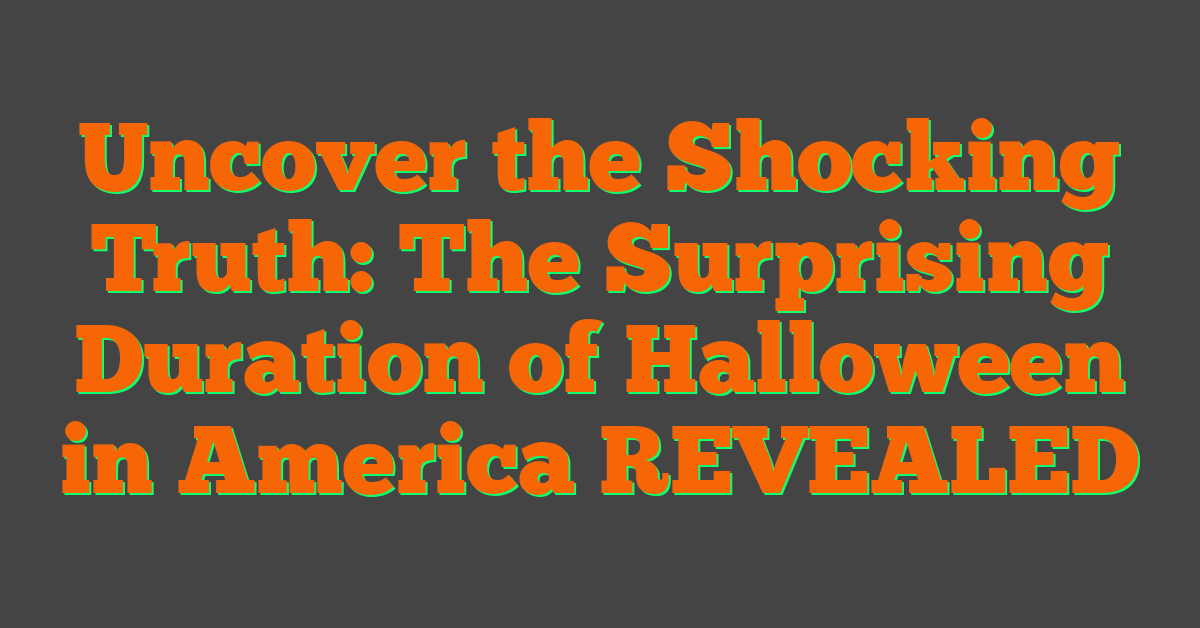 Uncover the Shocking Truth: The Surprising Duration of Halloween in America REVEALED